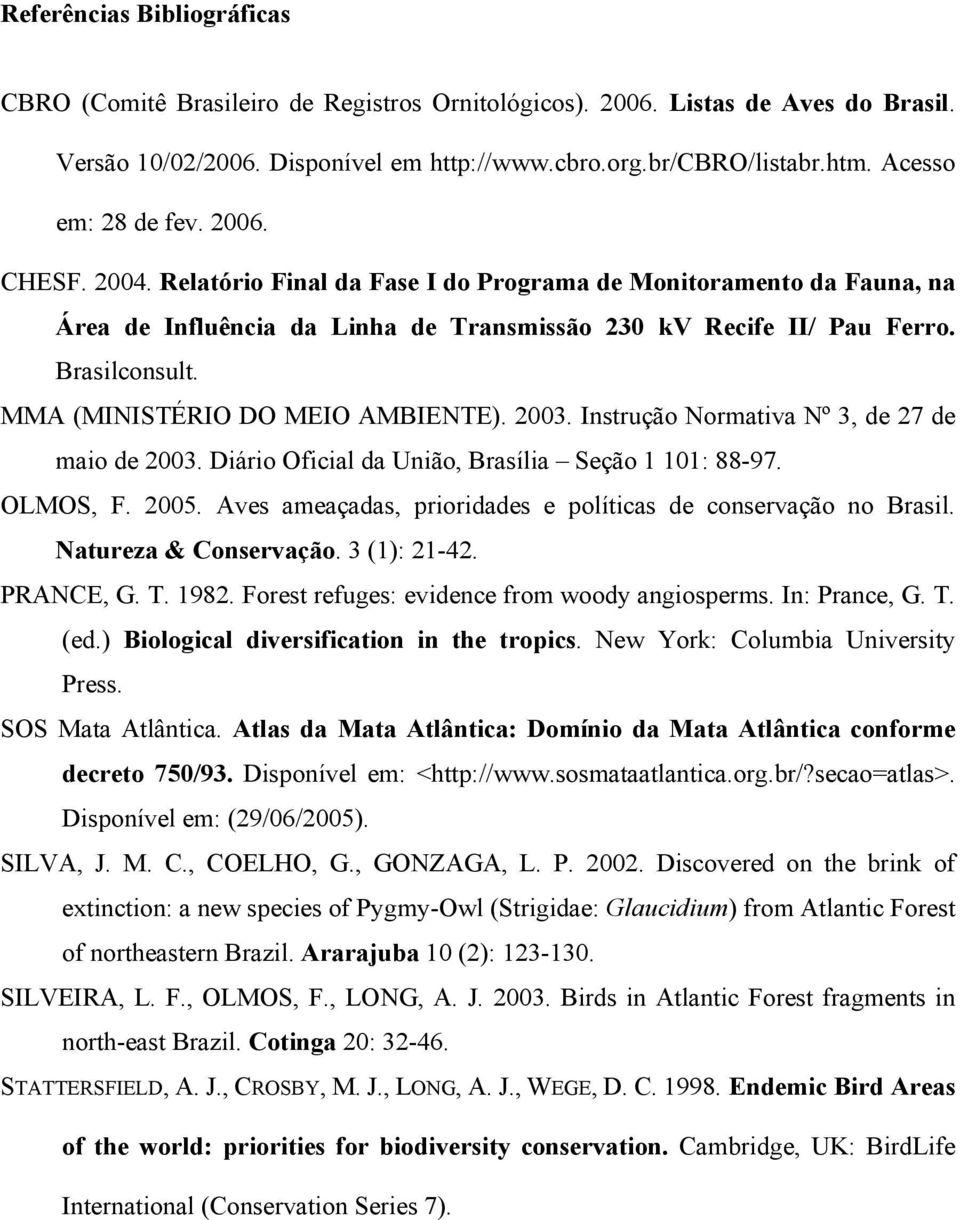 Referências Bibliográficas

CBRO (Comitê Brasileiro de Registros Ornitológicos). 2006. Listas de Aves do Brasil. Versão 10/02/2006. Disponível em http://www.cbro.org.br/CBRO/listabr.htm. Acesso em: 28 de fev. 2006.

CHESF. 2004. Relatório Final da Fase I do Programa de Monitoramento da Fauna, na Área de Influência da Linha de Transmissão 230 kV Recife II/ Pau Ferro. Brasilconsult.

MMA (MINISTÉRIO DO MEIO AMBIENTE). 2003. Instrução Normativa Nº 3, de 27 de maio de 2003. Diário Oficial da União, Brasília – Seção 1 101: 88-97.

OLMOS, F. 2005. Aves ameaçadas, prioridades e políticas de conservação no Brasil. Natureza & Conservação. 3 (1): 21-42.

PRANCE, G. T. 1982. Forest refuges: evidence from woody angiosperms. In: Prance, G. T. (ed.) Biological diversification in the tropics. New York: Columbia University Press.

SOS Mata Atlântica. Atlas da Mata Atlântica: Domínio da Mata Atlântica conforme decreto 750/93. Disponível em: <http://www.sosmataatlantica.org.br/?secao=atlas>. Disponível em: (29/06/2005).

SILVA, J. M. C., COELHO, G., GONZAGA, L. P. 2002. Discovered on the brink of extinction: a new species of Pygmy-Owl (Strigidae: Glaucidium) from Atlantic Forest of northeastern Brazil. Ararajuba 10 (2): 123-130.

SILVEIRA, L. F., OLMOS, F., LONG, A. J. 2003. Birds in Atlantic Forest fragments in north-east Brazil. Cotinga 20: 32-46.

STATTERSFIELD, A. J., CROSBY, M. J., LONG, A. J., WEGE, D. C. 1998. Endemic Bird Areas of the world: priorities for biodiversity conservation. Cambridge, UK: BirdLife International (Conservation Series 7).